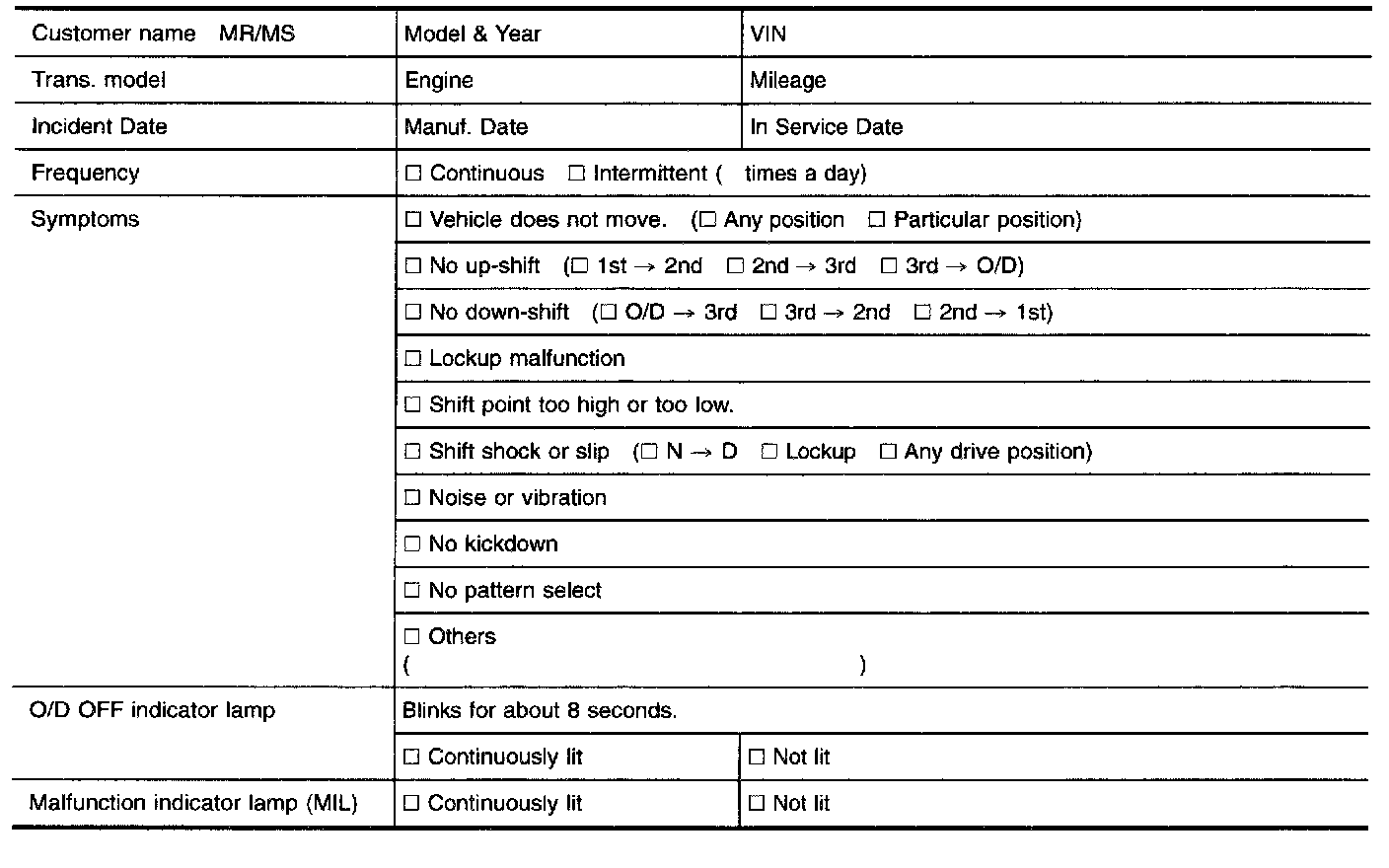 | Customer name MR/MS | Model & Year | VIN |
|---|---|---|
| Trans. model | Engine | Mileage |
| Incident Date | Manuf. Date | In Service Date |
| Frequency | ☐ Continuous ☐ Intermittent ( times a day) | |
| Symptoms | ☐ Vehicle does not move. (☐ Any position ☐ Particular position) | |
| | ☐ No up-shift (☐ 1st → 2nd ☐ 2nd → 3rd ☐ 3rd → O/D) | |
| | ☐ No down-shift (☐ O/D → 3rd ☐ 3rd → 2nd ☐ 2nd → 1st) | |
| | ☐ Lockup malfunction | |
| | ☐ Shift point too high or too low. | |
| | ☐ Shift shock or slip (☐ N → D ☐ Lockup ☐ Any drive position) | |
| | ☐ Noise or vibration | |
| | ☐ No kickdown | |
| | ☐ No pattern select | |
| | ☐ Others ( ) | |
| O/D OFF indicator lamp | Blinks for about 8 seconds. | |
| | ☐ Continuously lit | ☐ Not lit |
| Malfunction indicator lamp (MIL) | ☐ Continuously lit | ☐ Not lit |